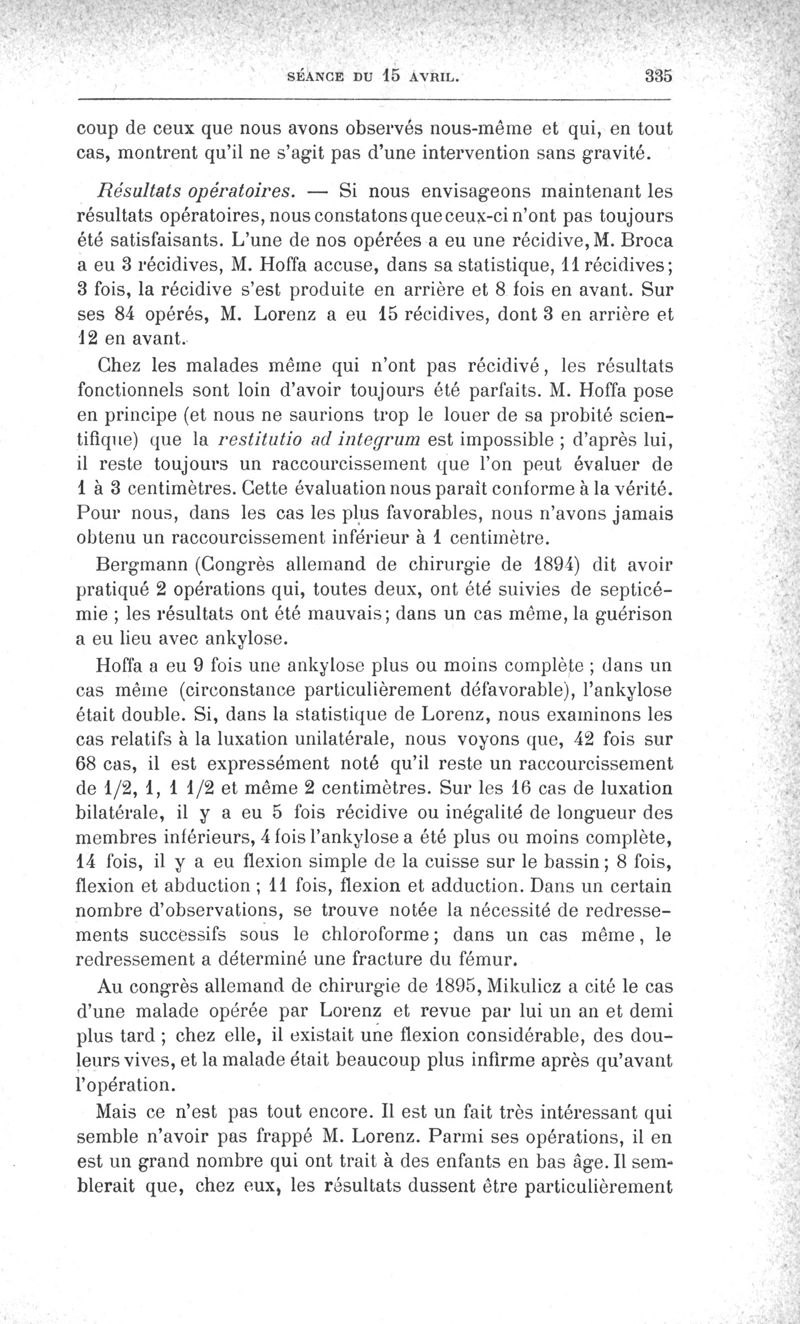 SÉANCE DU 15 AVRIL. 335

coup de ceux que nous avons observés nous-même et qui, en tout cas, montrent qu'il ne s'agit pas d'une intervention sans gravité.

Résultats opératoires. — Si nous envisageons maintenant les résultats opératoires, nous constatons que ceux-ci n'ont pas toujours été satisfaisants. L'une de nos opérées a eu une récidive, M. Broca a eu 3 récidives, M. Hoffa accuse, dans sa statistique, 11 récidives; 3 fois, la récidive s'est produite en arrière et 8 fois en avant. Sur ses 84 opérés, M. Lorenz a eu 15 récidives, dont 3 en arrière et 12 en avant.

Chez les malades même qui n'ont pas récidivé, les résultats fonctionnels sont loin d'avoir toujours été parfaits. M. Hoffa pose en principe (et nous ne saurions trop le louer de sa probité scientifique) que la restitutio ad integrum est impossible ; d'après lui, il reste toujours un raccourcissement que l'on peut évaluer de 1 à 3 centimètres. Cette évaluation nous paraît conforme à la vérité. Pour nous, dans les cas les plus favorables, nous n'avons jamais obtenu un raccourcissement inférieur à 1 centimètre.

Bergmann (Congrès allemand de chirurgie de 1894) dit avoir pratiqué 2 opérations qui, toutes deux, ont été suivies de septicémie ; les résultats ont été mauvais; dans un cas même, la guérison a eu lieu avec ankylose.

Hoffa a eu 9 fois une ankylose plus ou moins complète ; dans un cas même (circonstance particulièrement défavorable), l'ankylose était double. Si, dans la statistique de Lorenz, nous examinons les cas relatifs à la luxation unilatérale, nous voyons que, 42 fois sur 68 cas, il est expressément noté qu'il reste un raccourcissement de 1/2, 1, 1 1/2 et même 2 centimètres. Sur les 16 cas de luxation bilatérale, il y a eu 5 fois récidive ou inégalité de longueur des membres inférieurs, 4 fois l'ankylose a été plus ou moins complète, 14 fois, il y a eu flexion simple de la cuisse sur le bassin; 8 fois, flexion et abduction ; 11 fois, flexion et adduction. Dans un certain nombre d'observations, se trouve notée la nécessité de redressements successifs sous le chloroforme; dans un cas même, le redressement a déterminé une fracture du fémur.

Au congrès allemand de chirurgie de 1895, Mikulicz a cité le cas d'une malade opérée par Lorenz et revue par lui un an et demi plus tard ; chez elle, il existait une flexion considérable, des douleurs vives, et la malade était beaucoup plus infirme après qu'avant l'opération.

Mais ce n'est pas tout encore. Il est un fait très intéressant qui semble n'avoir pas frappé M. Lorenz. Parmi ses opérations, il en est un grand nombre qui ont trait à des enfants en bas âge. Il semblerait que, chez eux, les résultats dussent être particulièrement